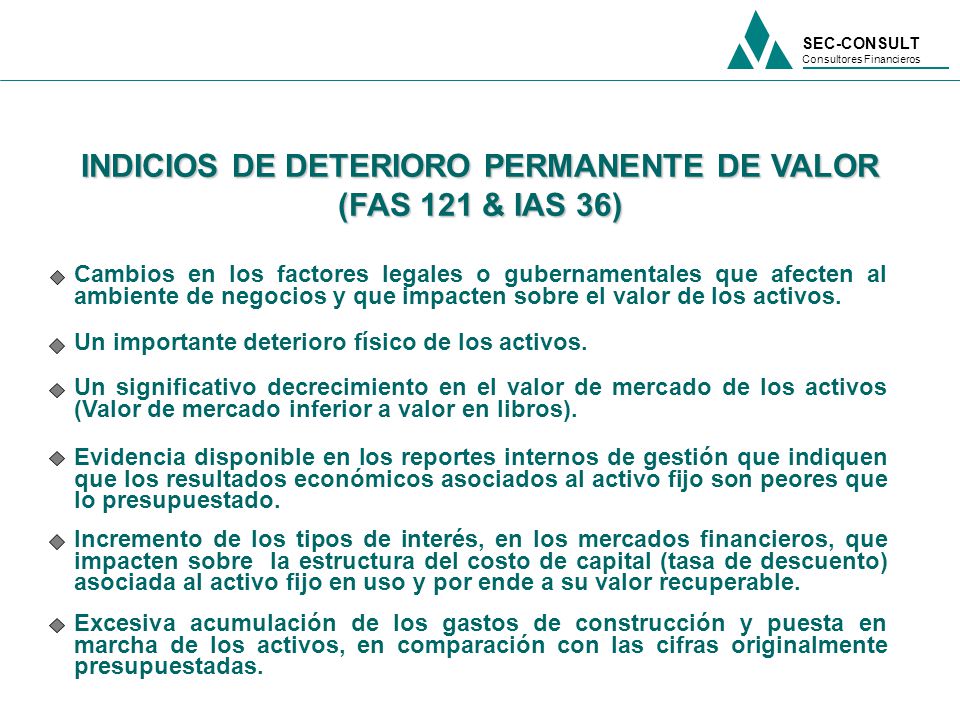 SEC-CONSULT
Consultores Financieros

INDICIOS DE DETERIORO PERMANENTE DE VALOR
(FAS 121 & IAS 36)

Cambios en los factores legales o gubernamentales que afecten al ambiente de negocios y que impacten sobre el valor de los activos.

Un importante deterioro físico de los activos.

Un significativo decrecimiento en el valor de mercado de los activos (Valor de mercado inferior a valor en libros).

Evidencia disponible en los reportes internos de gestión que indiquen que los resultados económicos asociados al activo fijo son peores que lo presupuestado.

Incremento de los tipos de interés, en los mercados financieros, que impacten sobre la estructura del costo de capital (tasa de descuento) asociada al activo fijo en uso y por ende a su valor recuperable.

Excesiva acumulación de los gastos de construcción y puesta en marcha de los activos, en comparación con las cifras originalmente presupuestadas.